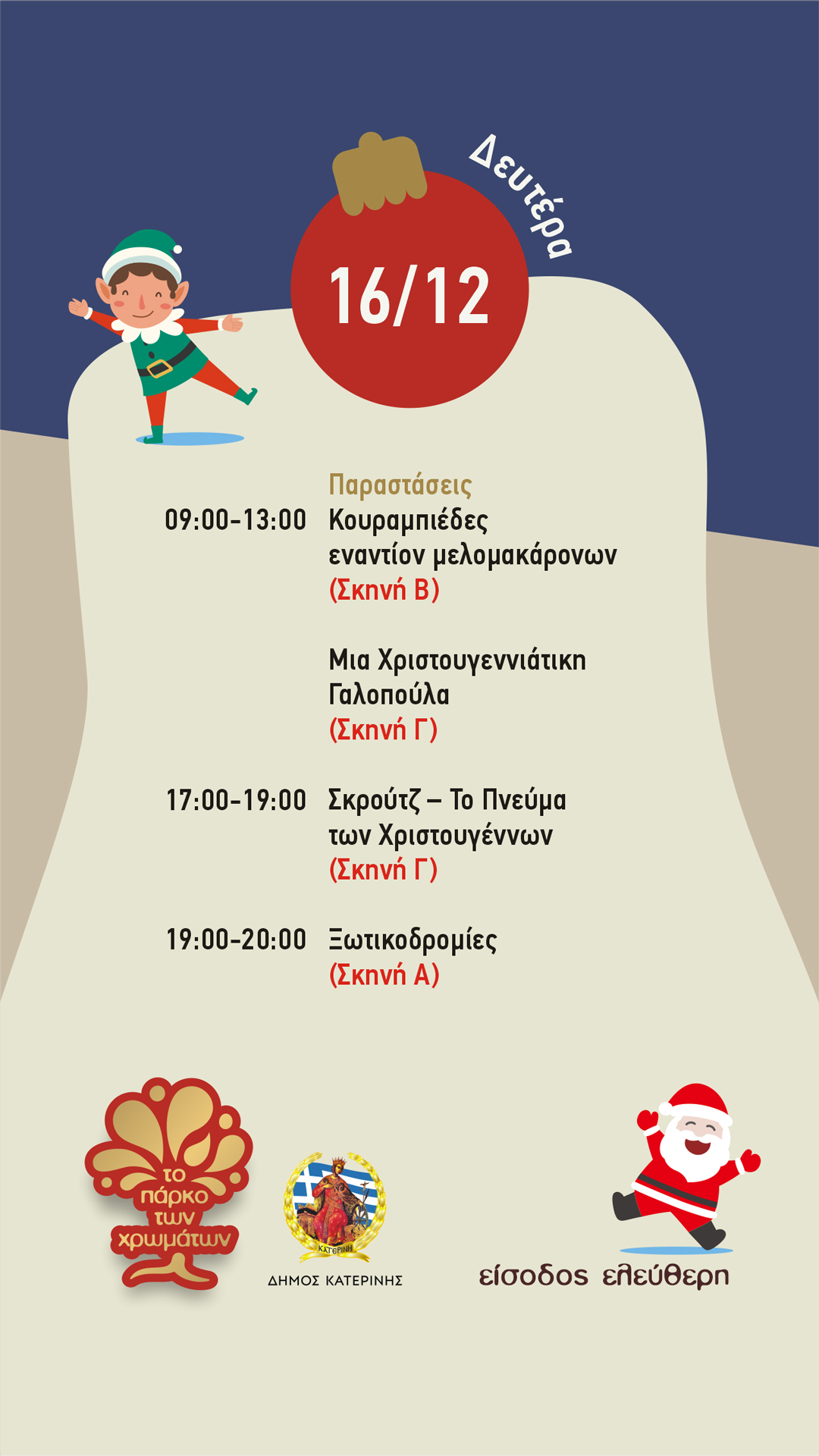 Δευτέρα

16/12

Παραστάσεις

09:00-13:00 Κουραμπιέδες εναντίον μελομακάρονων (Σκηνή Β)

Μια Χριστουγεννιάτικη Γαλοπούλα (Σκηνή Γ)

17:00-19:00 Σκρούτζ – Το Πνεύμα των Χριστουγέννων (Σκηνή Γ)

19:00-20:00 Ξωτικοδρομίες (Σκηνή Α)

το πάρκο των χρωμάτων

ΔΗΜΟΣ ΚΑΤΕΡΙΝΗΣ

είσοδος ελεύθερη